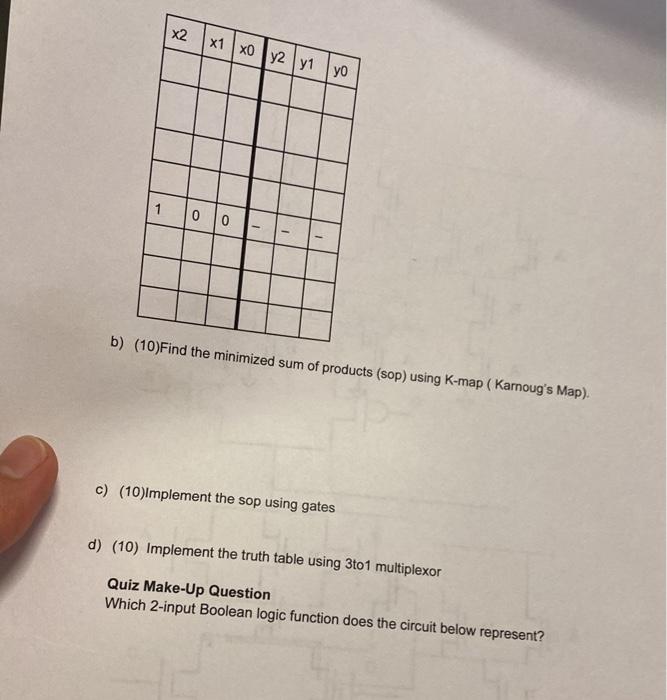 | x2 | x1 | x0 | y2 | y1 | y0 |
|---|---|---|---|---|---|
|  |  |  |  |  |  |
|  |  |  |  |  |  |
|  |  |  |  |  |  |
|  |  |  |  |  |  |
| 1 | 0 | 0 | - | - | - |
|  |  |  |  |  |  |
|  |  |  |  |  |  |
|  |  |  |  |  |  |

b) (10)Find the minimized sum of products (sop) using K-map ( Karnoug's Map).

c) (10)Implement the sop using gates

d) (10) Implement the truth table using 3to1 multiplexor

Quiz Make-Up Question
Which 2-input Boolean logic function does the circuit below represent?